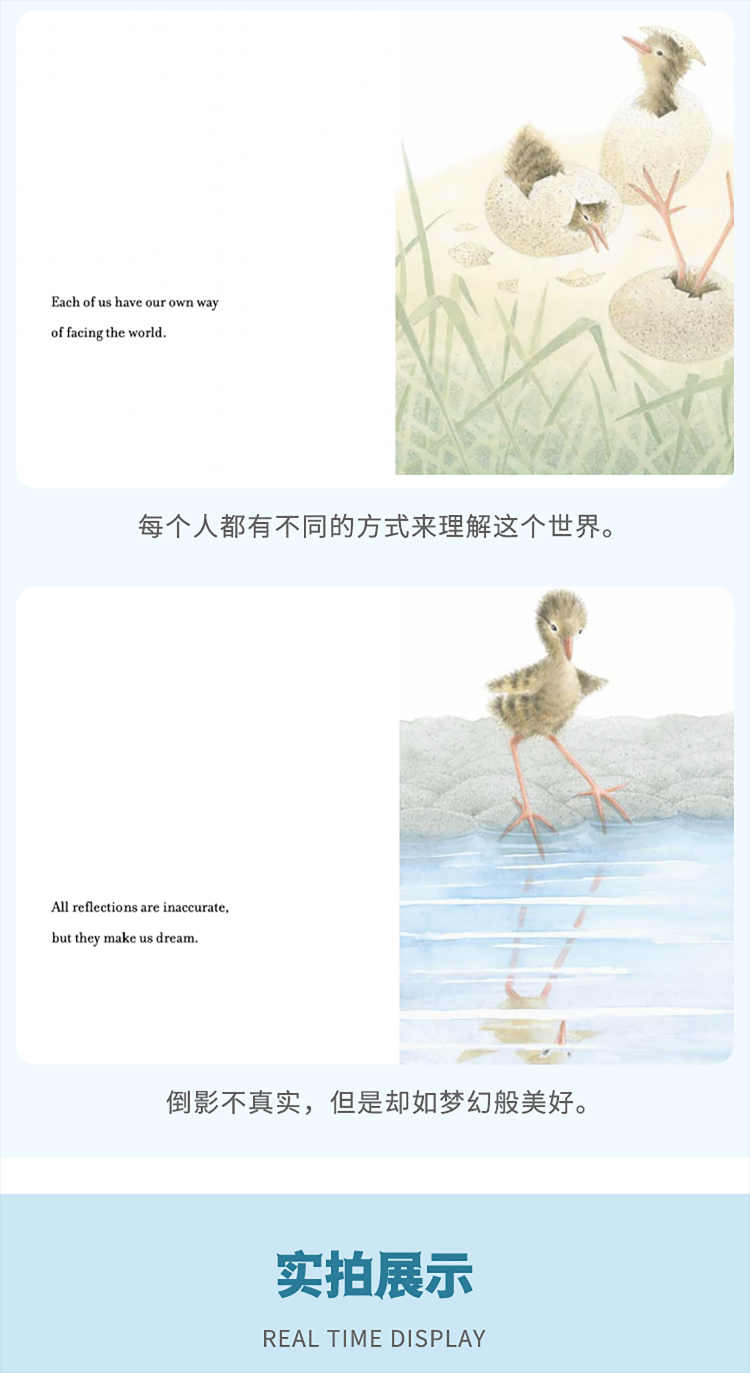 Each of us have our own way of facing the world.

每个人都有不同的方式来理解这个世界。

All reflections are inaccurate, but they make us dream.

倒影不真实，但是却如梦幻般美好。

实拍展示

REAL TIME DISPLAY